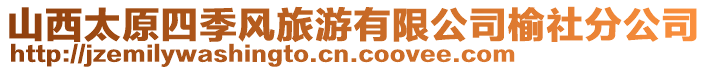 山西太原四季风旅游有限公司榆社分公司
http://jzemilywashingto.cn.coovee.com